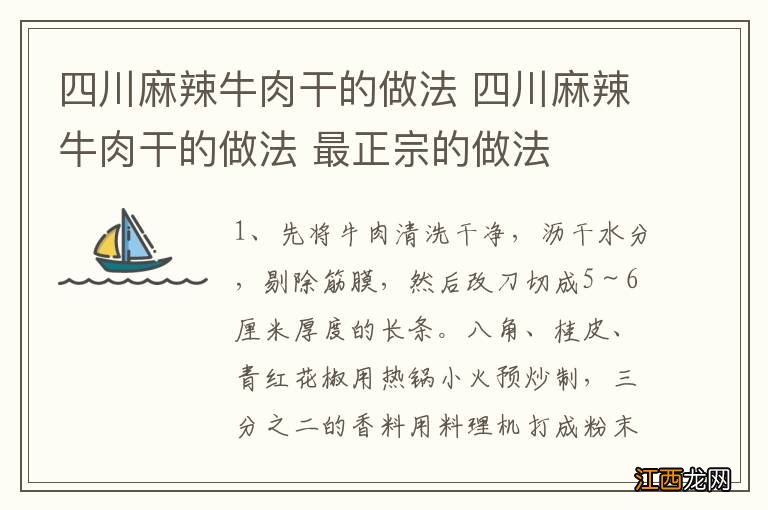 四川麻辣牛肉干的做法 四川麻辣牛肉干的做法 最正宗的做法

1、先将牛肉清洗干净，沥干水分，剔除筋膜，然后改刀切成5～6厘米厚度的长条。八角、桂皮、青红花椒用热锅小火预炒制，三分之二的香料用料理机打成粉末

江西龙网